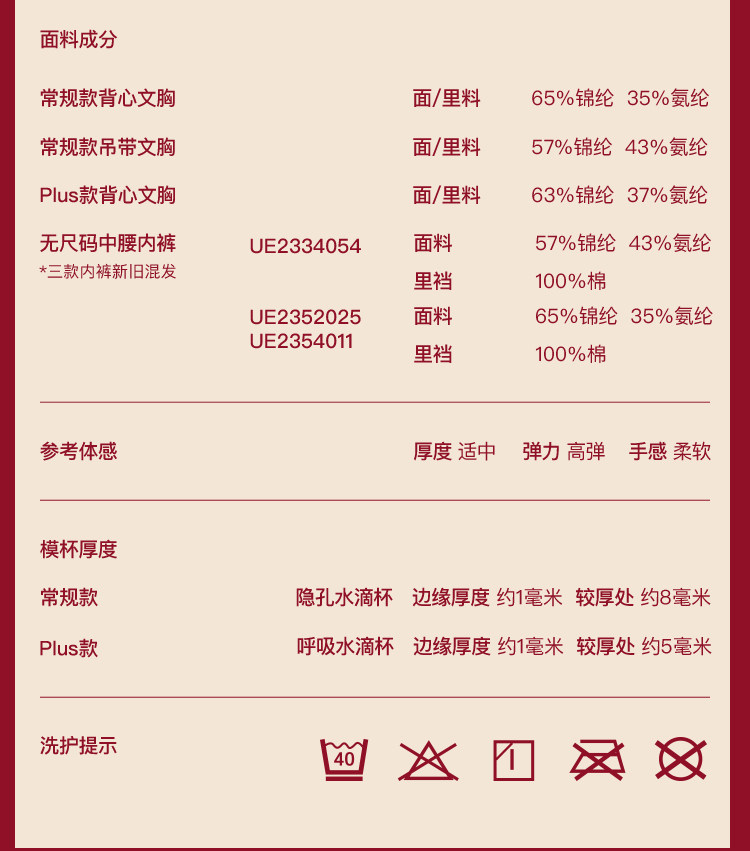 面料成分

常规款背心文胸 面/里料 65%锦纶 35%氨纶

常规款吊带文胸 面/里料 57%锦纶 43%氨纶

Plus款背心文胸 面/里料 63%锦纶 37%氨纶

无尺码中腰内裤 UE2334054 面料 57%锦纶 43%氨纶
*三款内裤新旧混发
里裆 100%棉

UE2352025
UE2354011 面料 65%锦纶 35%氨纶
里裆 100%棉

参考体感 厚度 适中 弹力 高弹 手感 柔软

模杯厚度

常规款 隐孔水滴杯 边缘厚度 约1毫米 较厚处 约8毫米

Plus款 呼吸水滴杯 边缘厚度 约1毫米 较厚处 约5毫米

洗护提示

40